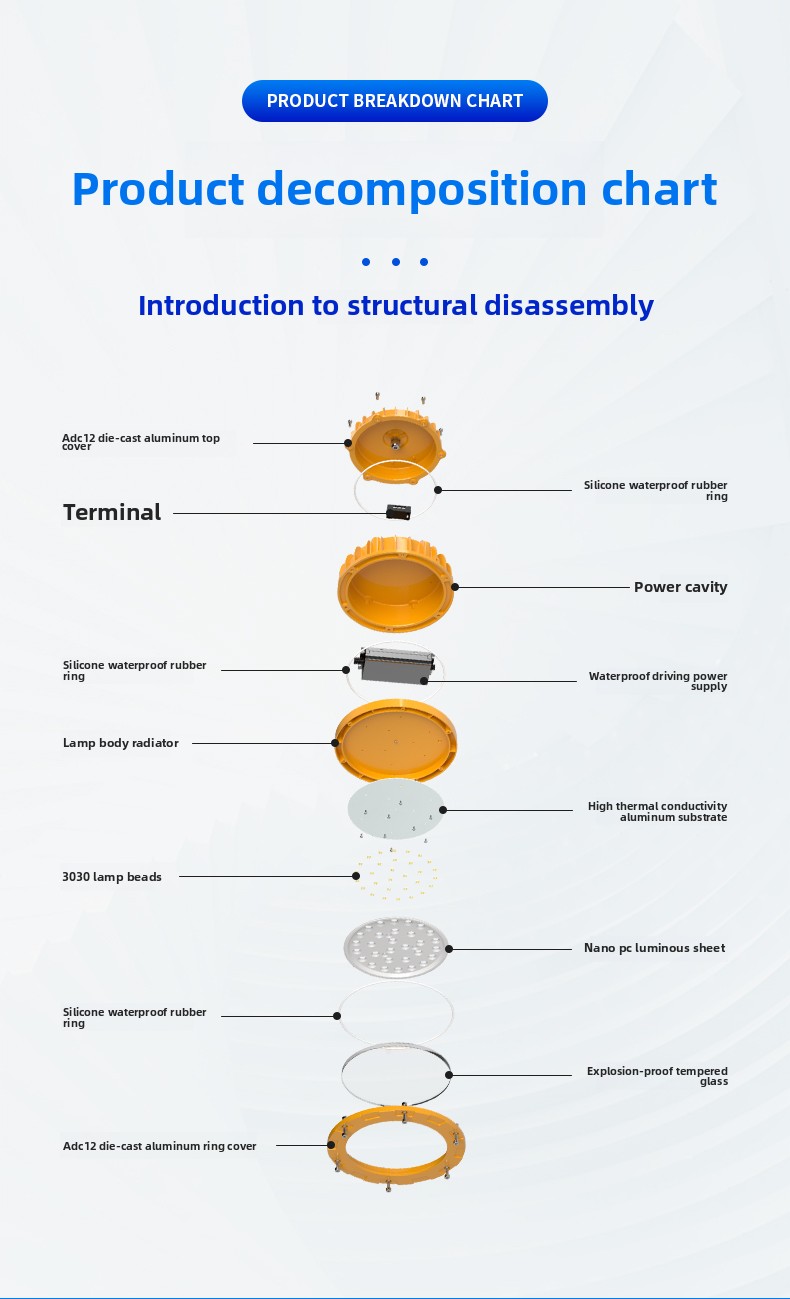 PRODUCT BREAKDOWN CHART

Product decomposition chart

Introduction to structural disassembly

Adc12 die-cast aluminum top cover

Silicone waterproof rubber ring

Terminal

Power cavity

Silicone waterproof rubber ring

Waterproof driving power supply

Lamp body radiator

High thermal conductivity aluminum substrate

3030 lamp beads

Nano pc luminous sheet

Silicone waterproof rubber ring

Explosion-proof tempered glass

Adc12 die-cast aluminum ring cover